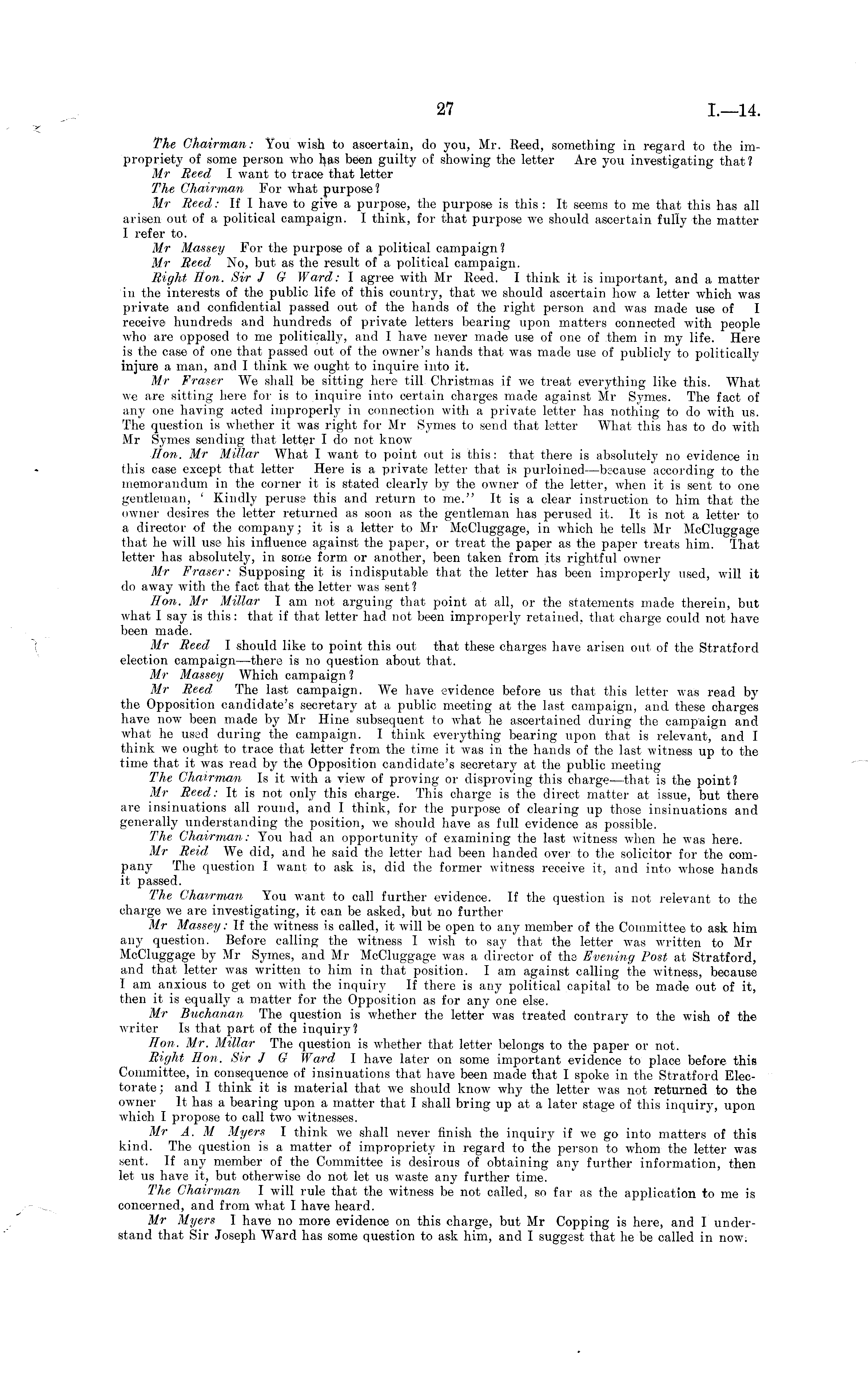 27 I.—14.

The Chairman: You wish to ascertain, do you, Mr. Reed, something in regard to the impropriety of some person who has been guilty of showing the letter Are you investigating that?

Mr Reed I want to trace that letter

The Chairman For what purpose?

Mr Reed: If I have to give a purpose, the purpose is this: It seems to me that this has all arisen out of a political campaign. I think, for that purpose we should ascertain fully the matter I refer to.

Mr Massey For the purpose of a political campaign?

Mr Reed No, but as the result of a political campaign.

Right Hon. Sir J G Ward: I agree with Mr Reed. I think it is important, and a matter in the interests of the public life of this country, that we should ascertain how a letter which was private and confidential passed out of the hands of the right person and was made use of I receive hundreds and hundreds of private letters bearing upon matters connected with people who are opposed to me politically, and I have never made use of one of them in my life. Here is the case of one that passed out of the owner's hands that was made use of publicly to politically injure a man, and I think we ought to inquire into it.

Mr Fraser We shall be sitting here till Christmas if we treat everything like this. What we are sitting here for is to inquire into certain charges made against Mr Symes. The fact of any one having acted improperly in connection with a private letter has nothing to do with us. The question is whether it was right for Mr Symes to send that letter What this has to do with Mr Symes sending that letter I do not know

Hon. Mr Millar What I want to point out is this: that there is absolutely no evidence in this case except that letter Here is a private letter that is purloined—because according to the memorandum in the corner it is stated clearly by the owner of the letter, when it is sent to one gentleman, ' Kindly peruse this and return to me." It is a clear instruction to him that the owner desires the letter returned as soon as the gentleman has perused it. It is not a letter to a director of the company; it is a letter to Mr McCluggage, in which he tells Mr McCluggage that he will use his influence against the paper, or treat the paper as the paper treats him. That letter has absolutely, in some form or another, been taken from its rightful owner

Mr Fraser: Supposing it is indisputable that the letter has been improperly used, will it do away with the fact that the letter was sent?

Hon. Mr Millar I am not arguing that point at all, or the statements made therein, but what I say is this: that if that letter had not been improperly retained, that charge could not have been made.

Mr Reed I should like to point this out that these charges have arisen out of the Stratford election campaign—there is no question about that.

Mr Massey Which campaign?

Mr Reed The last campaign. We have evidence before us that this letter was read by the Opposition candidate's secretary at a public meeting at the last campaign, and these charges have now been made by Mr Hine subsequent to what he ascertained during the campaign and what he used during the campaign. I think everything bearing upon that is relevant, and I think we ought to trace that letter from the time it was in the hands of the last witness up to the time that it was read by the Opposition candidate's secretary at the public meeting

The Chairman Is it with a view of proving or disproving this charge—that is the point?

Mr Reed: It is not only this charge. This charge is the direct matter at issue, but there are insinuations all round, and I think, for the purpose of clearing up those insinuations and generally understanding the position, we should have as full evidence as possible.

The Chairman: You had an opportunity of examining the last witness when he was here.

Mr Reid We did, and he said the letter had been handed over to the solicitor for the company The question I want to ask is, did the former witness receive it, and into whose hands it passed.

The Chairman You want to call further evidence. If the question is not relevant to the charge we are investigating, it can be asked, but no further

Mr Massey: If the witness is called, it will be open to any member of the Committee to ask him any question. Before calling the witness I wish to say that the letter was written to Mr McCluggage by Mr Symes, and Mr McCluggage was a director of the Evening Post at Stratford, and that letter was written to him in that position. I am against calling the witness, because I am anxious to get on with the inquiry If there is any political capital to be made out of it, then it is equally a matter for the Opposition as for any one else.

Mr Buchanan The question is whether the letter was treated contrary to the wish of the writer Is that part of the inquiry?

Hon. Mr. Millar The question is whether that letter belongs to the paper or not.

Right Hon. Sir J G Ward I have later on some important evidence to place before this Committee, in consequence of insinuations that have been made that I spoke in the Stratford Electorate; and I think it is material that we should know why the letter was not returned to the owner It has a bearing upon a matter that I shall bring up at a later stage of this inquiry, upon which I propose to call two witnesses.

Mr A. M Myers I think we shall never finish the inquiry if we go into matters of this kind. The question is a matter of impropriety in regard to the person to whom the letter was sent. If any member of the Committee is desirous of obtaining any further information, then let us have it, but otherwise do not let us waste any further time.

The Chairman I will rule that the witness be not called, so far as the application to me is concerned, and from what I have heard.

Mr Myers I have no more evidence on this charge, but Mr Copping is here, and I understand that Sir Joseph Ward has some question to ask him, and I suggest that he be called in now.